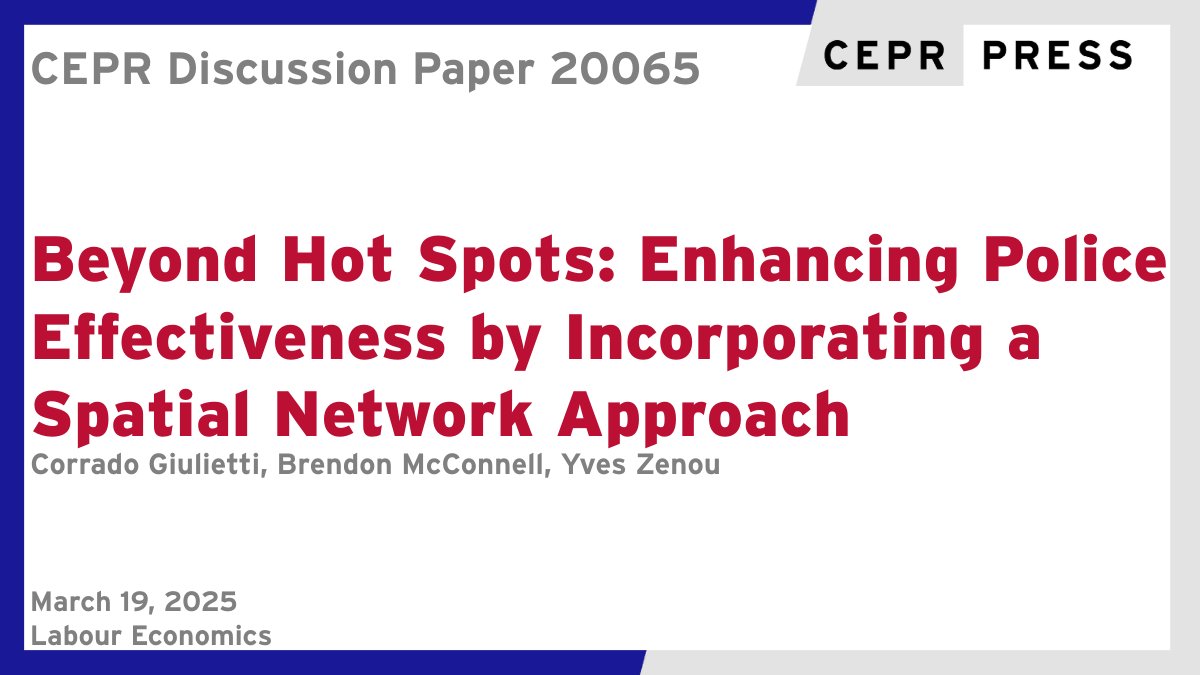 CEPR Discussion Paper 20065

CEPR PRESS

Beyond Hot Spots: Enhancing Police Effectiveness by Incorporating a Spatial Network Approach

Corrado Giulietti, Brendon McConnell, Yves Zenou

March 19, 2025
Labour Economics